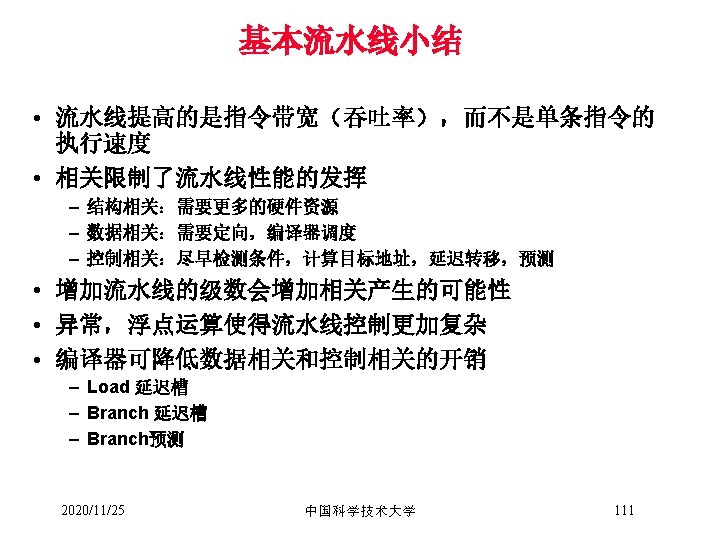 基本流水线小结

• 流水线提高的是指令带宽（吞吐率），而不是单条指令的执行速度
• 相关限制了流水线性能的发挥
– 结构相关：需要更多的硬件资源
– 数据相关：需要定向，编译器调度
– 控制相关：尽早检测条件，计算目标地址，延迟转移，预测
• 增加流水线的级数会增加相关产生的可能性
• 异常，浮点运算使得流水线控制更加复杂
• 编译器可降低数据相关和控制相关的开销
– Load 延迟槽
– Branch 延迟槽
– Branch预测

2020/11/25 中国科学技术大学 111